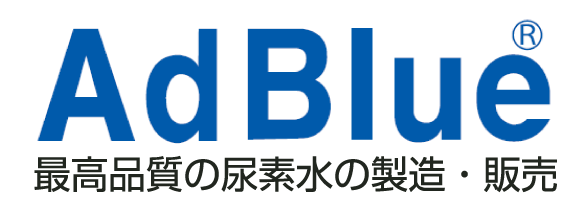 AdBlue®
最高品質の尿素水の製造・販売